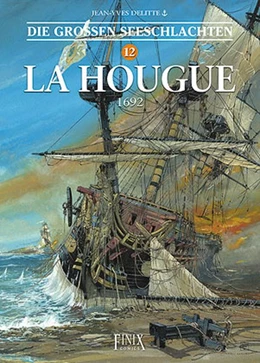 JEAN-YVES DELITTE
DIE GROSSEN SEESCHLACHTEN
12
LA HOUGUE
1692
FINIX
COMICS